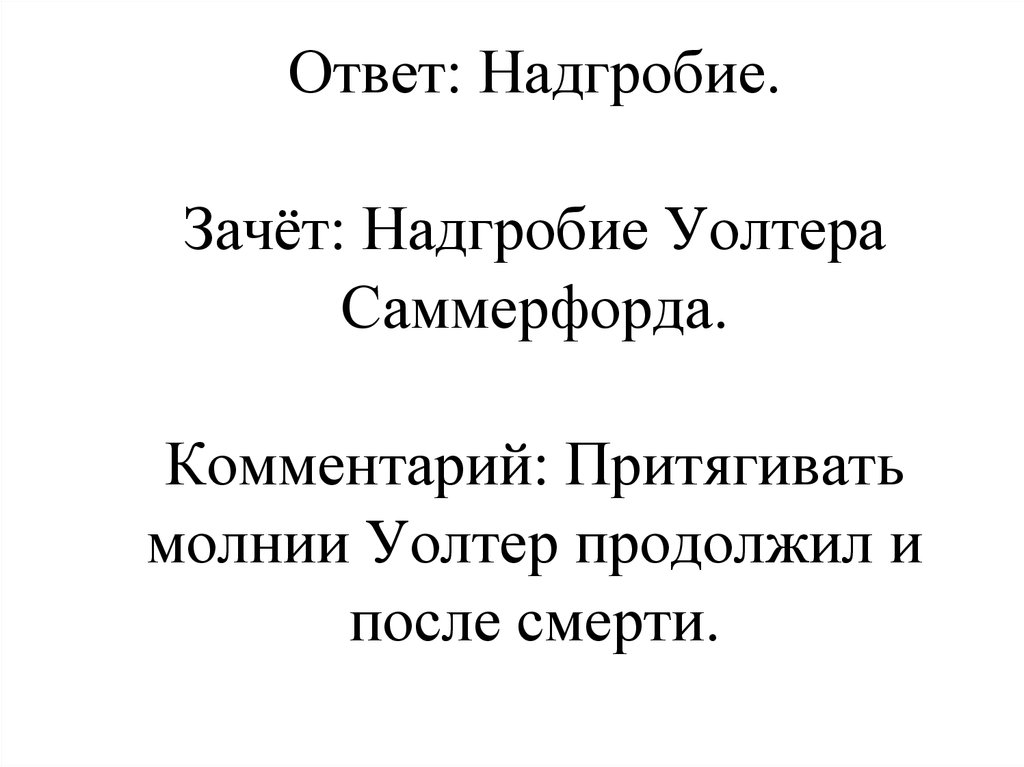 Ответ: Надгробие.

Зачёт: Надгробие Уолтера Саммерфорда.

Комментарий: Притягивать молнии Уолтер продолжил и после смерти.